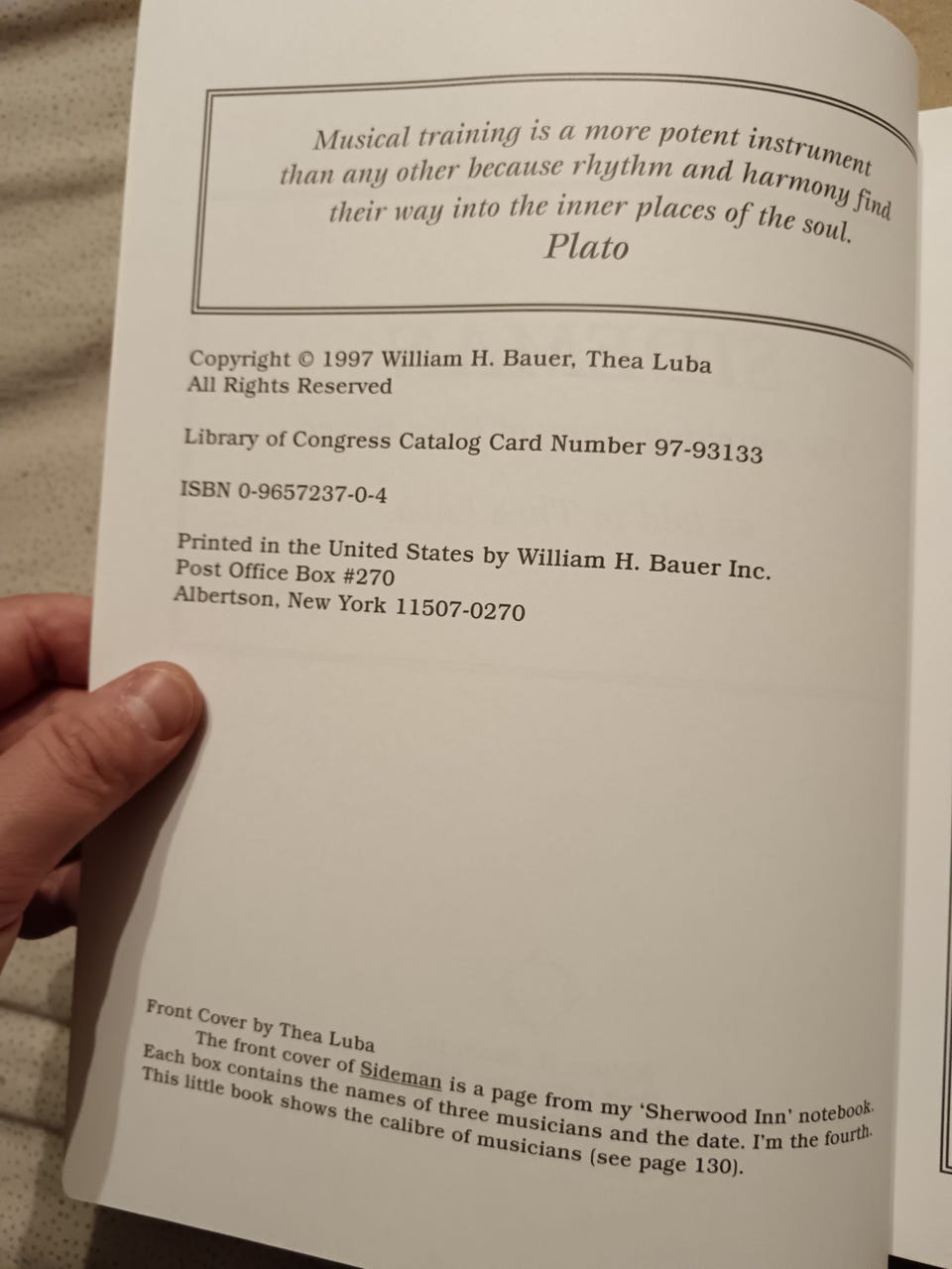 Musical training is a more potent instrument than any other because rhythm and harmony find their way into the inner places of the soul.
Plato

Copyright © 1997 William H. Bauer, Thea Luba
All Rights Reserved

Library of Congress Catalog Card Number 97-93133

ISBN 0-9657237-0-4

Printed in the United States by William H. Bauer Inc.
Post Office Box #270
Albertson, New York 11507-0270

Front Cover by Thea Luba
The front cover of Sideman is a page from my 'Sherwood Inn' notebook. Each box contains the names of three musicians and the date. I'm the fourth. This little book shows the calibre of musicians (see page 130).